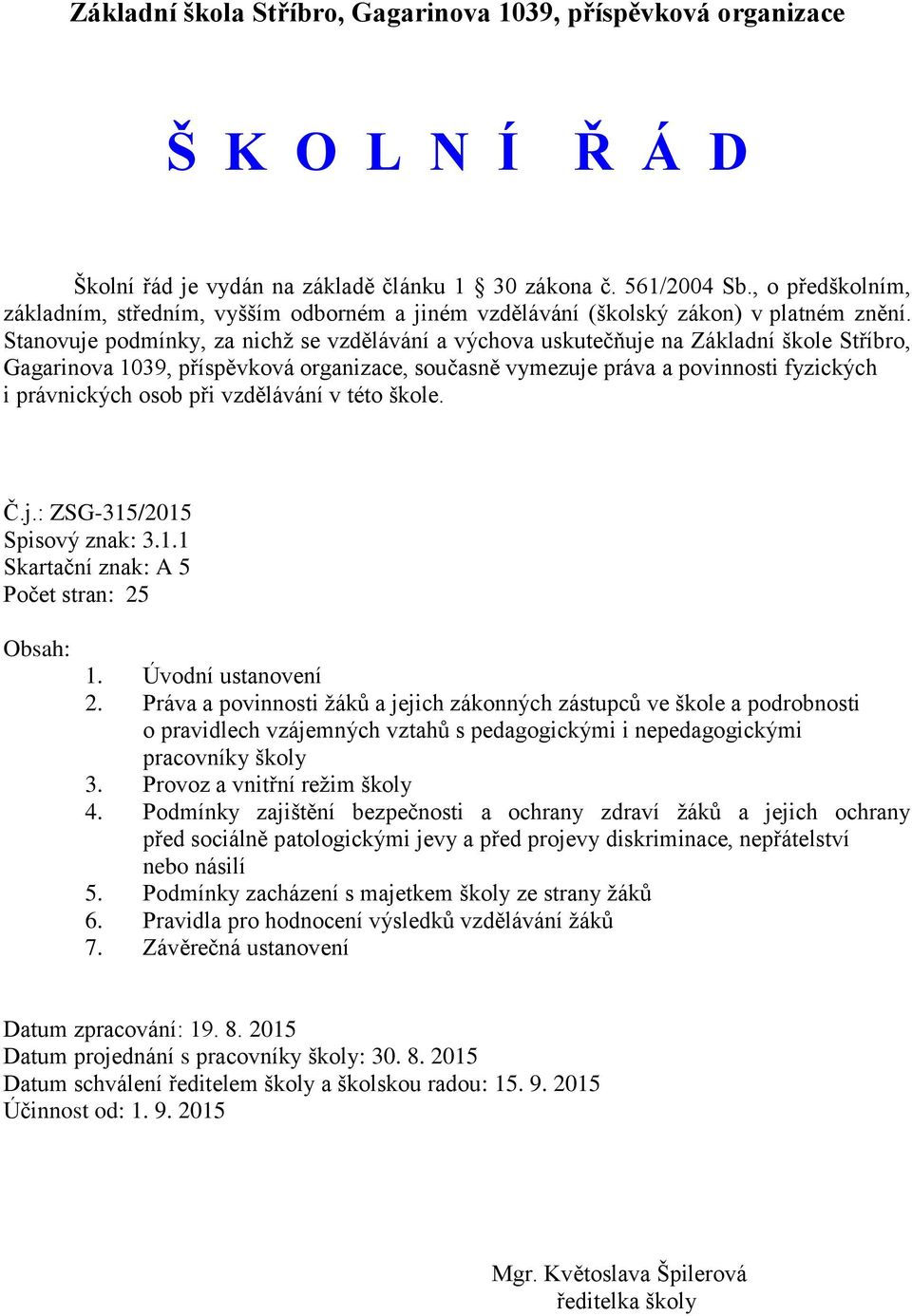 Základní škola Stříbro, Gagarinova 1039, příspěvková organizace

Š K O L N Í   Ř Á D

Školní řád je vydán na základě článku 1 § 30 zákona č. 561/2004 Sb., o předškolním, základním, středním, vyšším odborném a jiném vzdělávání (školský zákon) v platném znění. Stanovuje podmínky, za nichž se vzdělávání a výchova uskutečňuje na Základní škole Stříbro, Gagarinova 1039, příspěvková organizace, současně vymezuje práva a povinnosti fyzických i právnických osob při vzdělávání v této škole.

Č.j.: ZSG-315/2015
Spisový znak: 3.1.1
Skartační znak: A 5
Počet stran: 25

Obsah:
1. Úvodní ustanovení
2. Práva a povinnosti žáků a jejich zákonných zástupců ve škole a podrobnosti o pravidlech vzájemných vztahů s pedagogickými i nepedagogickými pracovníky školy
3. Provoz a vnitřní režim školy
4. Podmínky zajištění bezpečnosti a ochrany zdraví žáků a jejich ochrany před sociálně patologickými jevy a před projevy diskriminace, nepřátelství nebo násilí
5. Podmínky zacházení s majetkem školy ze strany žáků
6. Pravidla pro hodnocení výsledků vzdělávání žáků
7. Závěrečná ustanovení

Datum zpracování: 19. 8. 2015
Datum projednání s pracovníky školy: 30. 8. 2015
Datum schválení ředitelem školy a školskou radou: 15. 9. 2015
Účinnost od: 1. 9. 2015

Mgr. Květoslava Špilerová
ředitelka školy